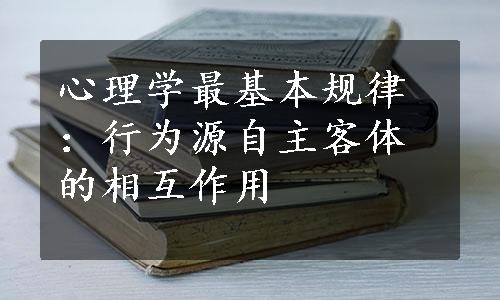 心理学最基本规律：行为源自主客体的相互作用